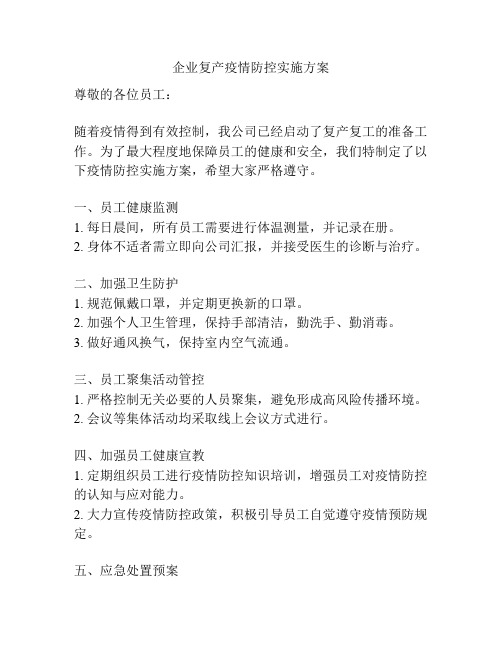 企业复产疫情防控实施方案

尊敬的各位员工：

随着疫情得到有效控制，我公司已经启动了复产复工的准备工作。为了最大程度地保障员工的健康和安全，我们特制定了以下疫情防控实施方案，希望大家严格遵守。

一、员工健康监测
1. 每日晨间，所有员工需要进行体温测量，并记录在册。
2. 身体不适者需立即向公司汇报，并接受医生的诊断与治疗。

二、加强卫生防护
1. 规范佩戴口罩，并定期更换新的口罩。
2. 加强个人卫生管理，保持手部清洁，勤洗手、勤消毒。
3. 做好通风换气，保持室内空气流通。

三、员工聚集活动管控
1. 严格控制无关必要的人员聚集，避免形成高风险传播环境。
2. 会议等集体活动均采取线上会议方式进行。

四、加强员工健康宣教
1. 定期组织员工进行疫情防控知识培训，增强员工对疫情防控的认知与应对能力。
2. 大力宣传疫情防控政策，积极引导员工自觉遵守疫情预防规定。

五、应急处置预案